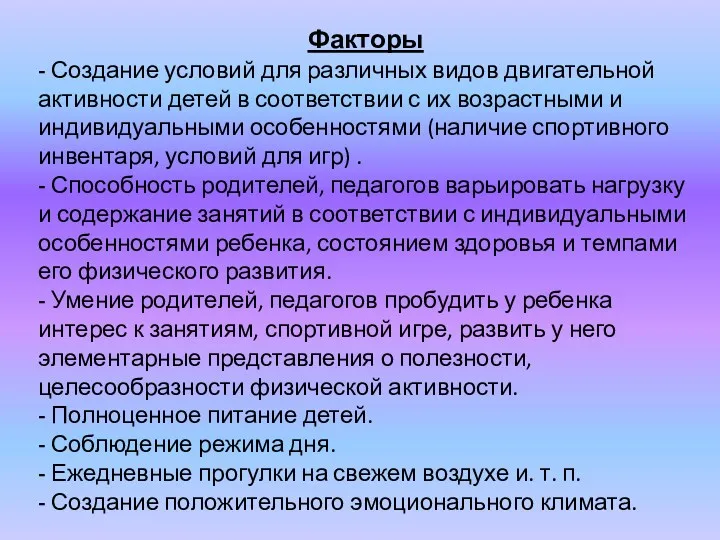 Факторы

- Создание условий для различных видов двигательной активности детей в соответствии с их возрастными и индивидуальными особенностями (наличие спортивного инвентаря, условий для игр) .
- Способность родителей, педагогов варьировать нагрузку и содержание занятий в соответствии с индивидуальными особенностями ребенка, состоянием здоровья и темпами его физического развития.
- Умение родителей, педагогов пробудить у ребенка интерес к занятиям, спортивной игре, развить у него элементарные представления о полезности, целесообразности физической активности.
- Полноценное питание детей.
- Соблюдение режима дня.
- Ежедневные прогулки на свежем воздухе и. т. п.
- Создание положительного эмоционального климата.